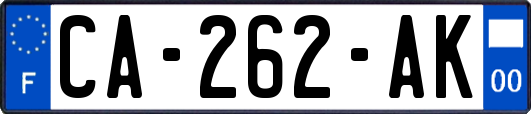 F
CA-262-AK
00